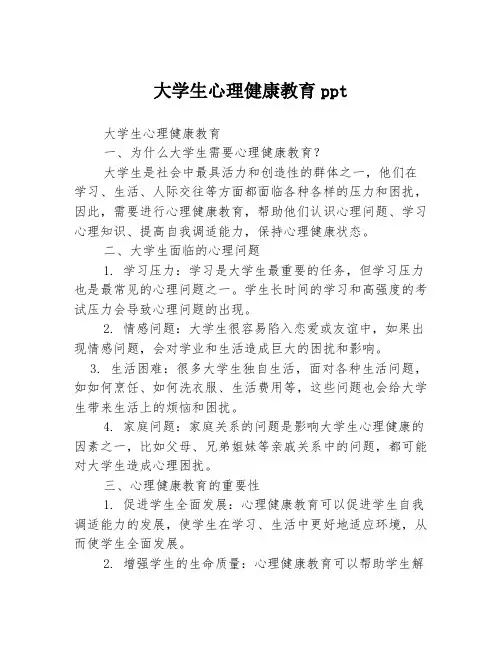 大学生心理健康教育 ppt

大学生心理健康教育

一、为什么大学生需要心理健康教育?

大学生是社会中最具活力和创造性的群体之一，他们在学习、生活、人际交往等方面都面临各种各样的压力和困扰，因此，需要进行心理健康教育，帮助他们认识心理问题、学习心理知识、提高自我调适能力，保持心理健康状态。

二、大学生面临的心理问题

1. 学习压力：学习是大学生最重要的任务，但学习压力也是最常见的心理问题之一。学生长时间的学习和高强度的考试压力会导致心理问题的出现。

2. 情感问题：大学生很容易陷入恋爱或友谊中，如果出现情感问题，会对学业和生活造成巨大的困扰和影响。

3. 生活困难：很多大学生独自生活，面对各种生活问题，如如何烹饪、如何洗衣服、生活费用等，这些问题也会给大学生带来生活上的烦恼和困扰。

4. 家庭问题：家庭关系的问题是影响大学生心理健康的因素之一，比如父母、兄弟姐妹等亲戚关系中的问题，都可能对大学生造成心理困扰。

三、心理健康教育的重要性

1. 促进学生全面发展：心理健康教育可以促进学生自我调适能力的发展，使学生在学习、生活中更好地适应环境，从而使学生全面发展。

2. 增强学生的生命质量：心理健康教育可以帮助学生解